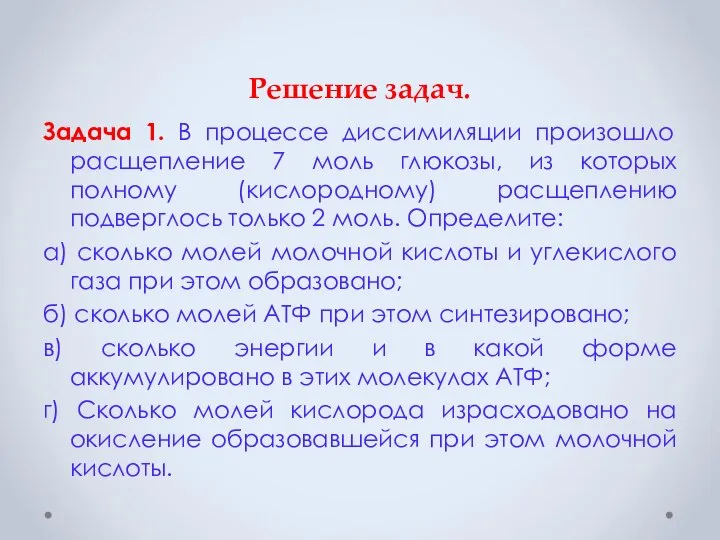 Решение задач.

Задача 1. В процессе диссимиляции произошло расщепление 7 моль глюкозы, из которых полному (кислородному) расщеплению подверглось только 2 моль. Определите:

а) сколько молей молочной кислоты и углекислого газа при этом образовано;

б) сколько молей АТФ при этом синтезировано;

в) сколько энергии и в какой форме аккумулировано в этих молекулах АТФ;

г) Сколько молей кислорода израсходовано на окисление образовавшейся при этом молочной кислоты.